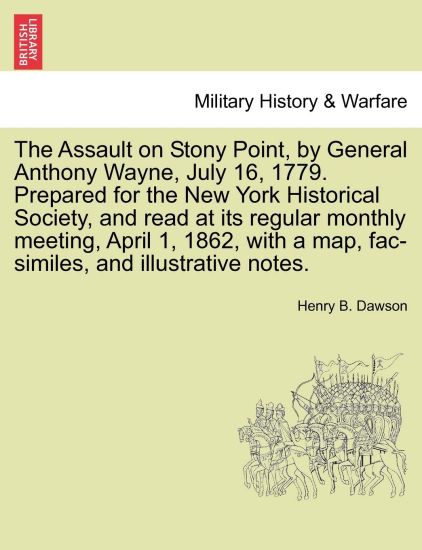 BRITISH LIBRARY

Military History & Warfare

The Assault on Stony Point, by General Anthony Wayne, July 16, 1779. Prepared for the New York Historical Society, and read at its regular monthly meeting, April 1, 1862, with a map, facsimiles, and illustrative notes.

Henry B. Dawson